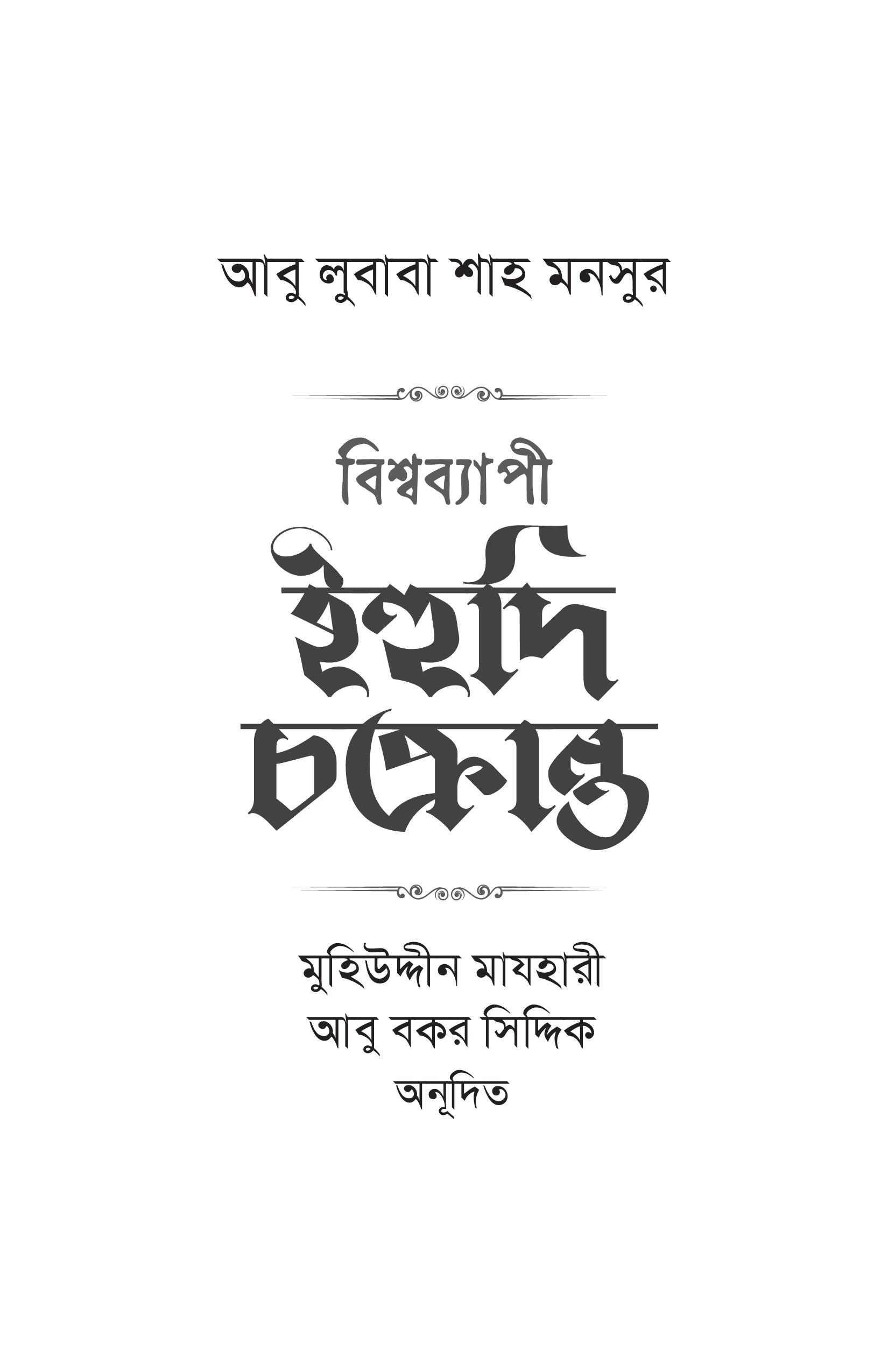 আবু লুবাবা শাহ মনসুর

বিশ্বব্যাপী

ইহুদি

চক্রান্ত

মুহিউদ্দীন মাযহারী
আবু বকর সিদ্দিক
অনূদিত